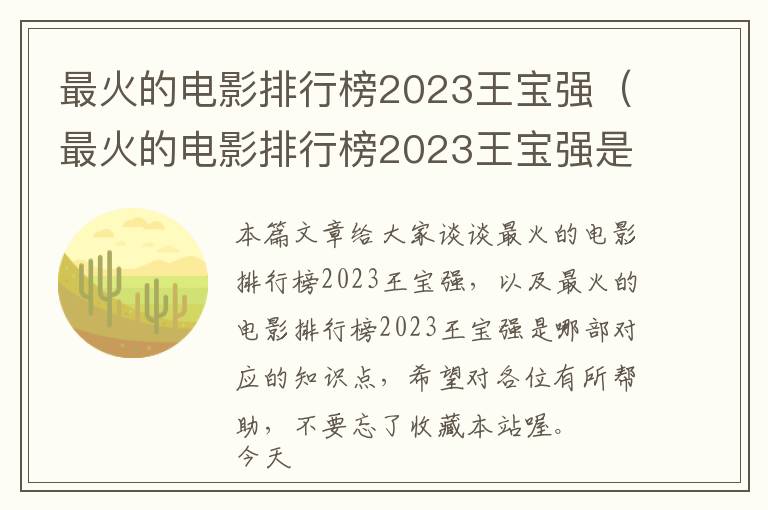 最火的电影排行榜2023王宝强（最火的电影排行榜2023王宝强是

本篇文章给大家谈谈最火的电影排行榜2023王宝强，以及最火的电影排行榜2023王宝强是哪部对应的知识点，希望对各位有所帮助，不要忘了收藏本站喔。
今天